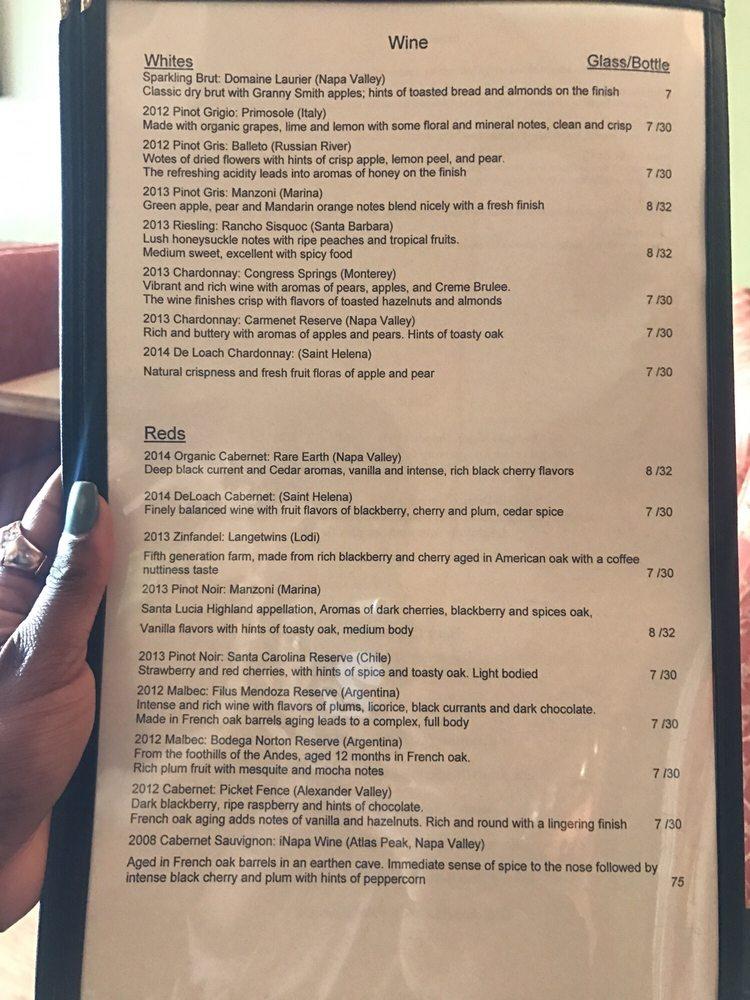 Wine

Whites Glass/Bottle

Sparkling Brut: Domaine Laurier (Napa Valley)
Classic dry brut with Granny Smith apples; hints of toasted bread and almonds on the finish 7

2012 Pinot Grigio: Primosole (Italy)
Made with organic grapes, lime and lemon with some floral and mineral notes, clean and crisp 7 /30

2012 Pinot Gris: Balleto (Russian River)
Wotes of dried flowers with hints of crisp apple, lemon peel, and pear.
The refreshing acidity leads into aromas of honey on the finish 7 /30

2013 Pinot Gris: Manzoni (Marina)
Green apple, pear and Mandarin orange notes blend nicely with a fresh finish 8 /32

2013 Riesling: Rancho Sisquoc (Santa Barbara)
Lush honeysuckle notes with ripe peaches and tropical fruits.
Medium sweet, excellent with spicy food 8 /32

2013 Chardonnay: Congress Springs (Monterey)
Vibrant and rich wine with aromas of pears, apples, and Creme Brulee.
The wine finishes crisp with flavors of toasted hazelnuts and almonds 7 /30

2013 Chardonnay: Carmenet Reserve (Napa Valley)
Rich and buttery with aromas of apples and pears. Hints of toasty oak 7 /30

2014 De Loach Chardonnay: (Saint Helena)
Natural crispness and fresh fruit floras of apple and pear 7 /30

Reds

2014 Organic Cabernet: Rare Earth (Napa Valley)
Deep black current and Cedar aromas, vanilla and intense, rich black cherry flavors 8 /32

2014 DeLoach Cabernet: (Saint Helena)
Finely balanced wine with fruit flavors of blackberry, cherry and plum, cedar spice 7 /30

2013 Zinfandel: Langetwins (Lodi)
Fifth generation farm, made from rich blackberry and cherry aged in American oak with a coffee nuttiness taste 7 /30

2013 Pinot Noir: Manzoni (Marina)
Santa Lucia Highland appellation, Aromas of dark cherries, blackberry and spices oak,
Vanilla flavors with hints of toasty oak, medium body 8 /32

2013 Pinot Noir: Santa Carolina Reserve (Chile)
Strawberry and red cherries, with hints of spice and toasty oak. Light bodied 7 /30

2012 Malbec: Filus Mendoza Reserve (Argentina)
Intense and rich wine with flavors of plums, licorice, black currants and dark chocolate.
Made in French oak barrels aging leads to a complex, full body 7 /30

2012 Malbec: Bodega Norton Reserve (Argentina)
From the foothills of the Andes, aged 12 months in French oak.
Rich plum fruit with mesquite and mocha notes 7 /30

2012 Cabernet: Picket Fence (Alexander Valley)
Dark blackberry, ripe raspberry and hints of chocolate.
French oak aging adds notes of vanilla and hazelnuts. Rich and round with a lingering finish 7 /30

2008 Cabernet Sauvignon: iNapa Wine (Atlas Peak, Napa Valley)
Aged in French oak barrels in an earthen cave. Immediate sense of spice to the nose followed by intense black cherry and plum with hints of peppercorn 75